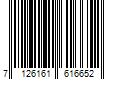 7 126161 616652